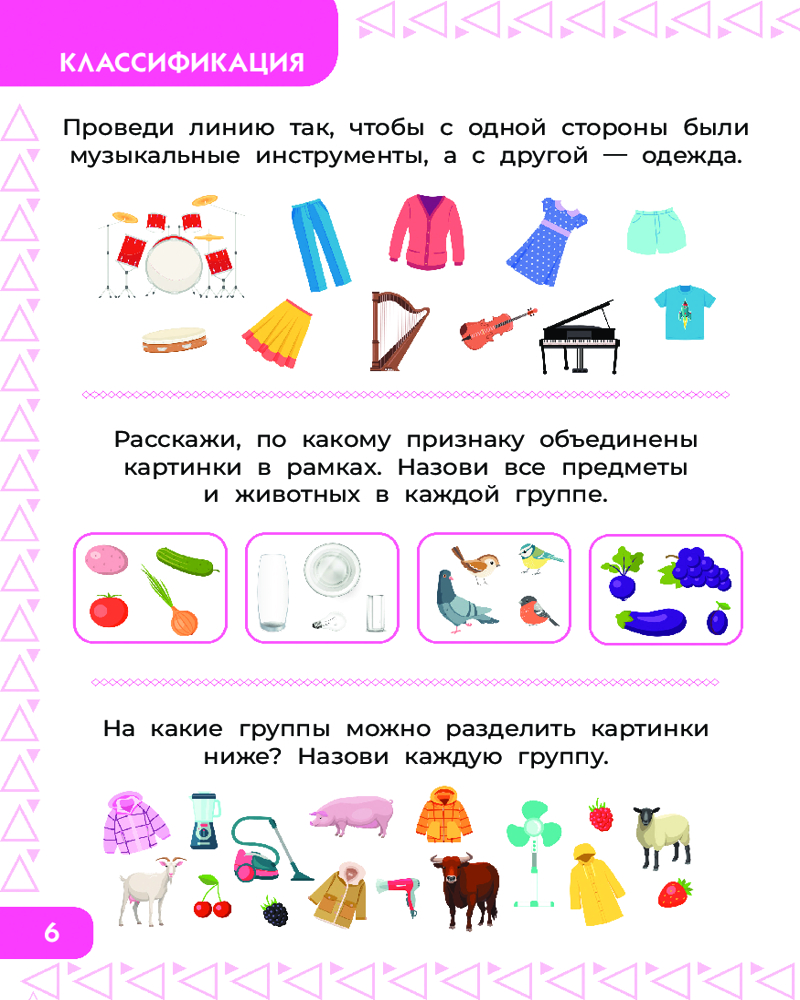 КЛАССИФИКАЦИЯ

Проведи линию так, чтобы с одной стороны были музыкальные инструменты, а с другой — одежда.

Расскажи, по какому признаку объединены картинки в рамках. Назови все предметы и животных в каждой группе.

На какие группы можно разделить картинки ниже? Назови каждую группу.

6